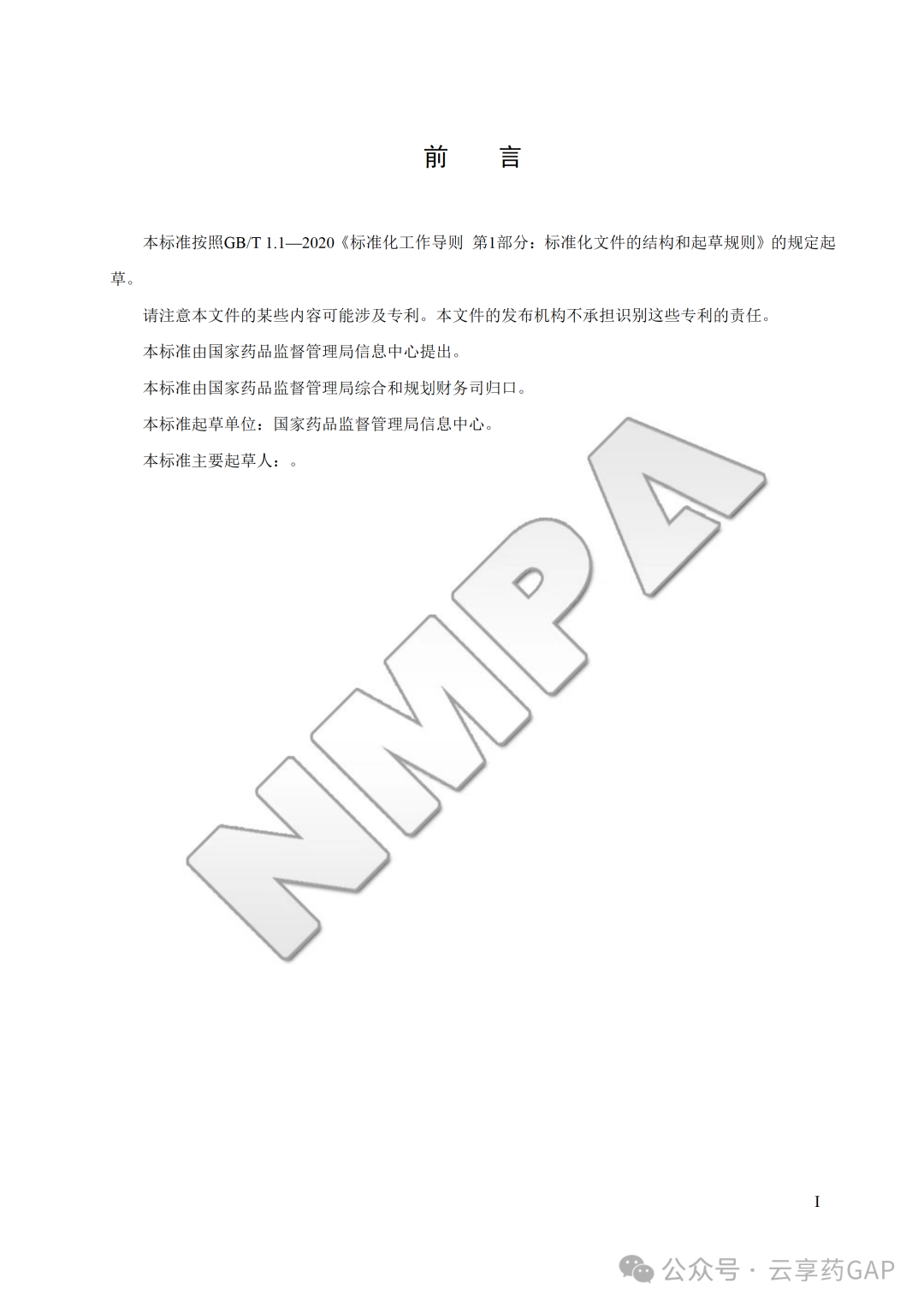 前　言

本标准按照GB/T 1.1—2020《标准化工作导则 第1部分：标准化文件的结构和起草规则》的规定起草。

请注意本文件的某些内容可能涉及专利。本文件的发布机构不承担识别这些专利的责任。

本标准由国家药品监督管理局信息中心提出。

本标准由国家药品监督管理局综合和规划财务司归口。

本标准起草单位：国家药品监督管理局信息中心。

本标准主要起草人：。

NMPA

I

公众号 · 云享药GAP